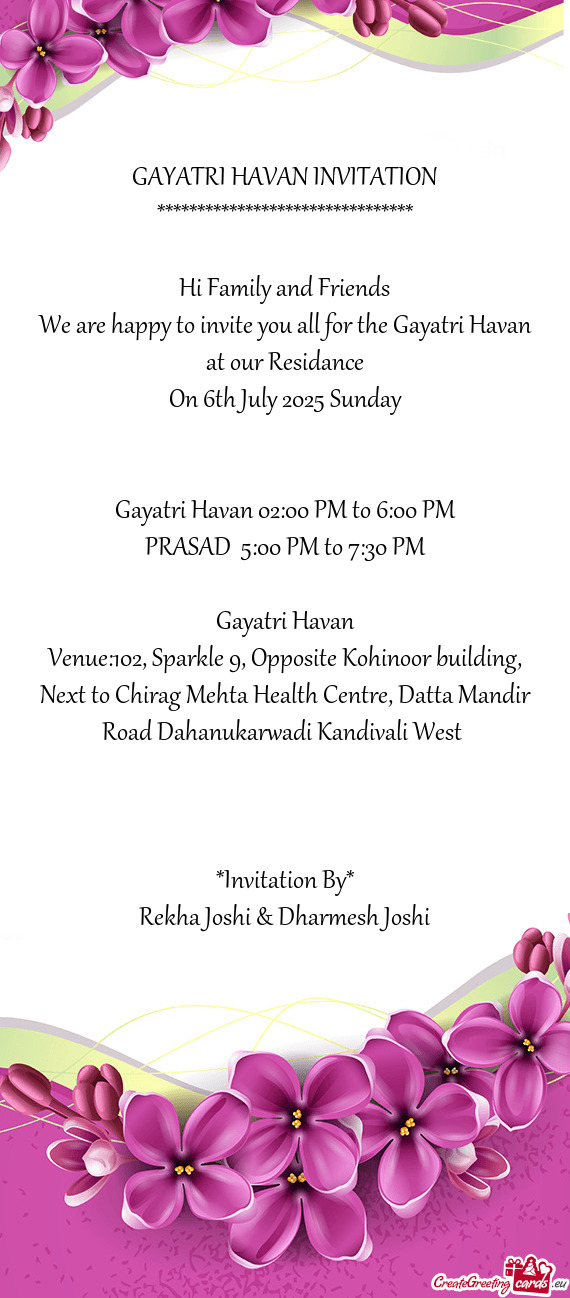 GAYATRI HAVAN INVITATION
********************************

Hi Family and Friends
We are happy to invite you all for the Gayatri Havan at our Residance
On 6th July 2025 Sunday

Gayatri Havan 02:00 PM to 6:00 PM
PRASAD 5:00 PM to 7:30 PM

Gayatri Havan
Venue:102, Sparkle 9, Opposite Kohinoor building, Next to Chirag Mehta Health Centre, Datta Mandir Road Dahanukarwadi Kandivali West

*Invitation By*
Rekha Joshi & Dharmesh Joshi

CreateGreetingcards.eu